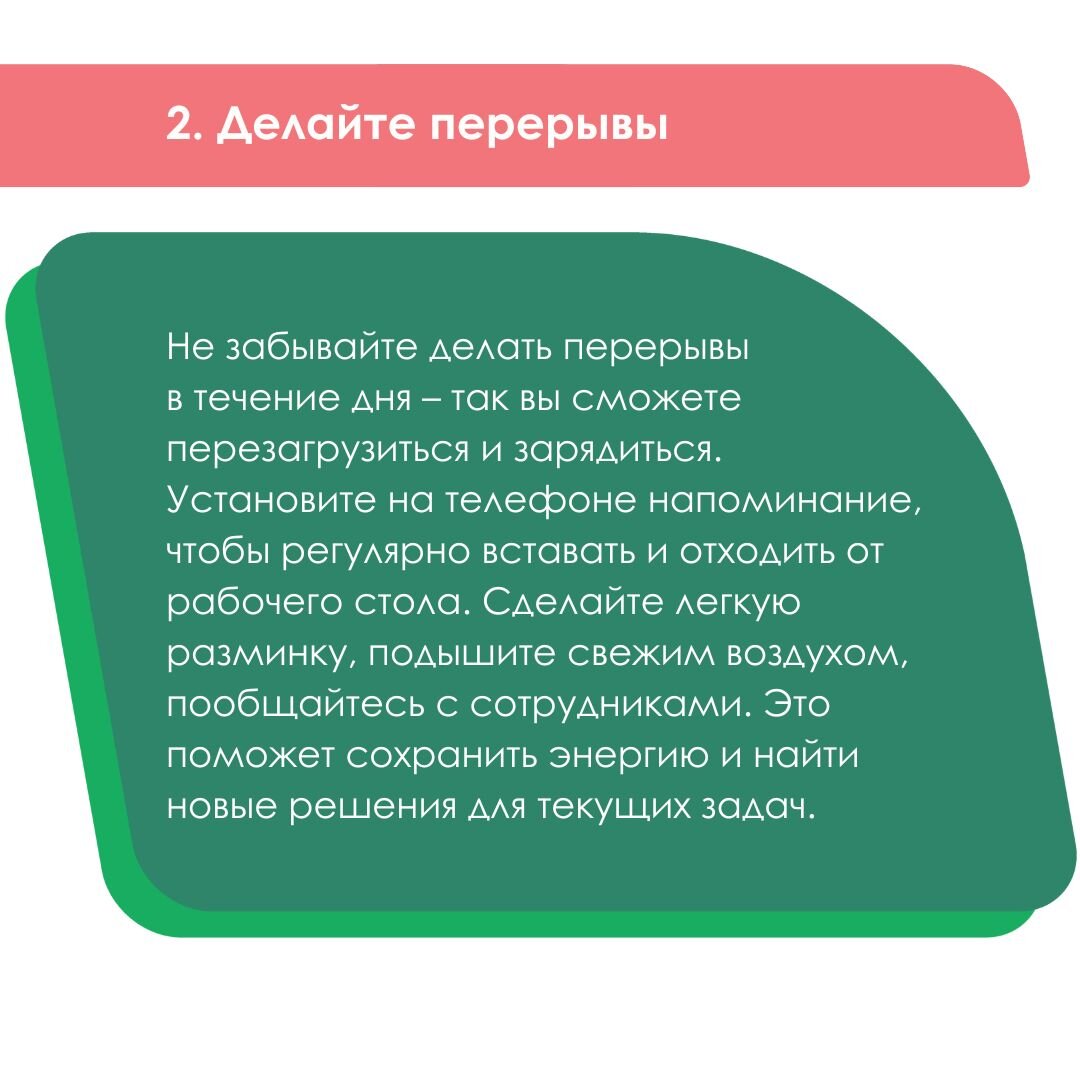 2. Делайте перерывы

Не забывайте делать перерывы в течение дня – так вы сможете перезагрузиться и зарядиться. Установите на телефоне напоминание, чтобы регулярно вставать и отходить от рабочего стола. Сделайте легкую разминку, подышите свежим воздухом, пообщайтесь с сотрудниками. Это поможет сохранить энергию и найти новые решения для текущих задач.